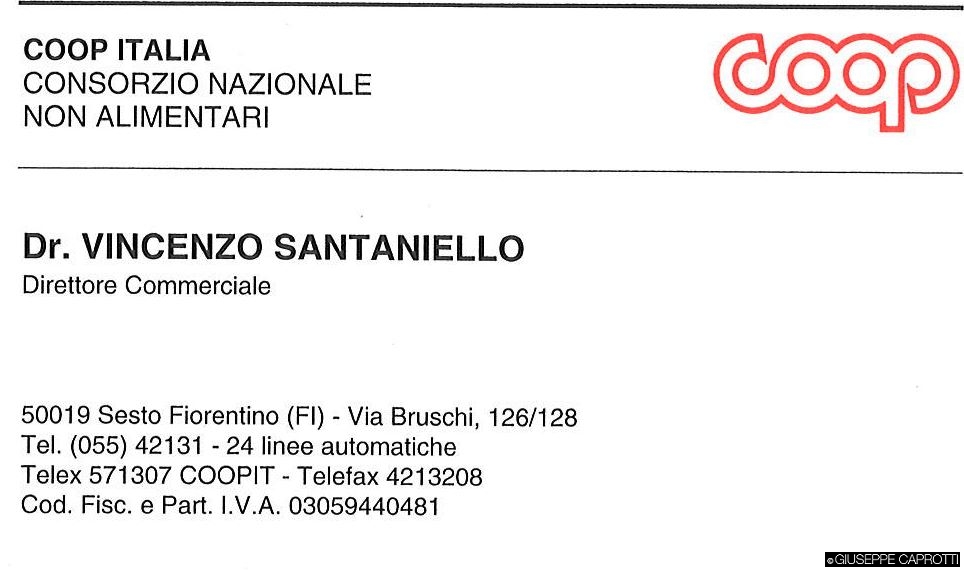 COOP ITALIA
CONSORZIO NAZIONALE
NON ALIMENTARI

coop

Dr. VINCENZO SANTANIELLO
Direttore Commerciale

50019 Sesto Fiorentino (FI) - Via Bruschi, 126/128
Tel. (055) 42131 - 24 linee automatiche
Telex 571307 COOPIT - Telefax 4213208
Cod. Fisc. e Part. I.V.A. 03059440481

©GIUSEPPE CAPROTTI